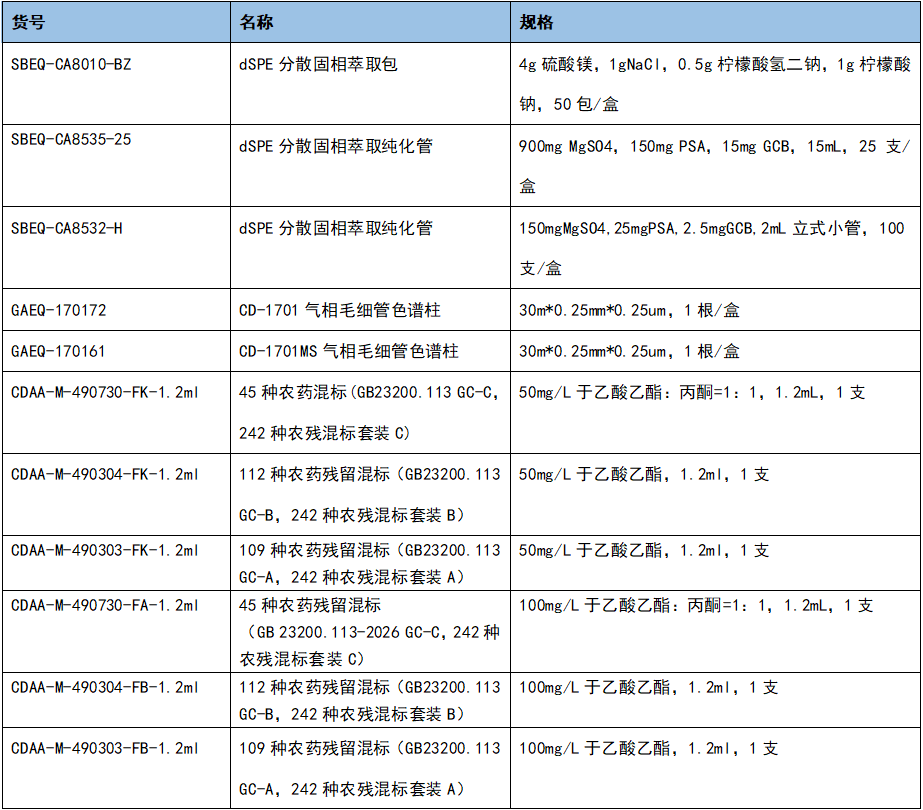 | 货号 | 名称 | 规格 |
|---|---|---|
| SBEQ-CA8010-BZ | dSPE 分散固相萃取包 | 4g 硫酸镁，1gNaCl，0.5g 柠檬酸氢二钠，1g 柠檬酸钠，50 包/盒 |
| SBEQ-CA8535-25 | dSPE 分散固相萃取纯化管 | 900mg MgSO4，150mg PSA，15mg GCB，15mL，25 支/盒 |
| SBEQ-CA8532-H | dSPE 分散固相萃取纯化管 | 150mgMgSO4,25mgPSA,2.5mgGCB,2mL 立式小管，100 支/盒 |
| GAEQ-170172 | CD-1701 气相毛细管色谱柱 | 30m*0.25mm*0.25um，1 根/盒 |
| GAEQ-170161 | CD-1701MS 气相毛细管色谱柱 | 30m*0.25mm*0.25um，1 根/盒 |
| CDAA-M-490730-FK-1.2ml | 45 种农药混标（GB23200.113 GC-C，242 种农残混标套装 C） | 50mg/L 于乙酸乙酯：丙酮=1：1，1.2mL，1 支 |
| CDAA-M-490304-FK-1.2ml | 112 种农药残留混标（GB23200.113 GC-B，242 种农残混标套装 B） | 50mg/L 于乙酸乙酯，1.2ml，1 支 |
| CDAA-M-490303-FK-1.2ml | 109 种农药残留混标（GB23200.113 GC-A，242 种农残混标套装 A） | 50mg/L 于乙酸乙酯，1.2ml，1 支 |
| CDAA-M-490730-FA-1.2ml | 45 种农药残留混标（GB 23200.113-2026 GC-C，242 种农残混标套装 C） | 100mg/L 于乙酸乙酯：丙酮=1：1，1.2mL，1 支 |
| CDAA-M-490304-FB-1.2ml | 112 种农药残留混标（GB23200.113 GC-B，242 种农残混标套装 B） | 100mg/L 于乙酸乙酯，1.2ml，1 支 |
| CDAA-M-490303-FB-1.2ml | 109 种农药残留混标（GB23200.113 GC-A，242 种农残混标套装 A） | 100mg/L 于乙酸乙酯，1.2ml，1 支 |